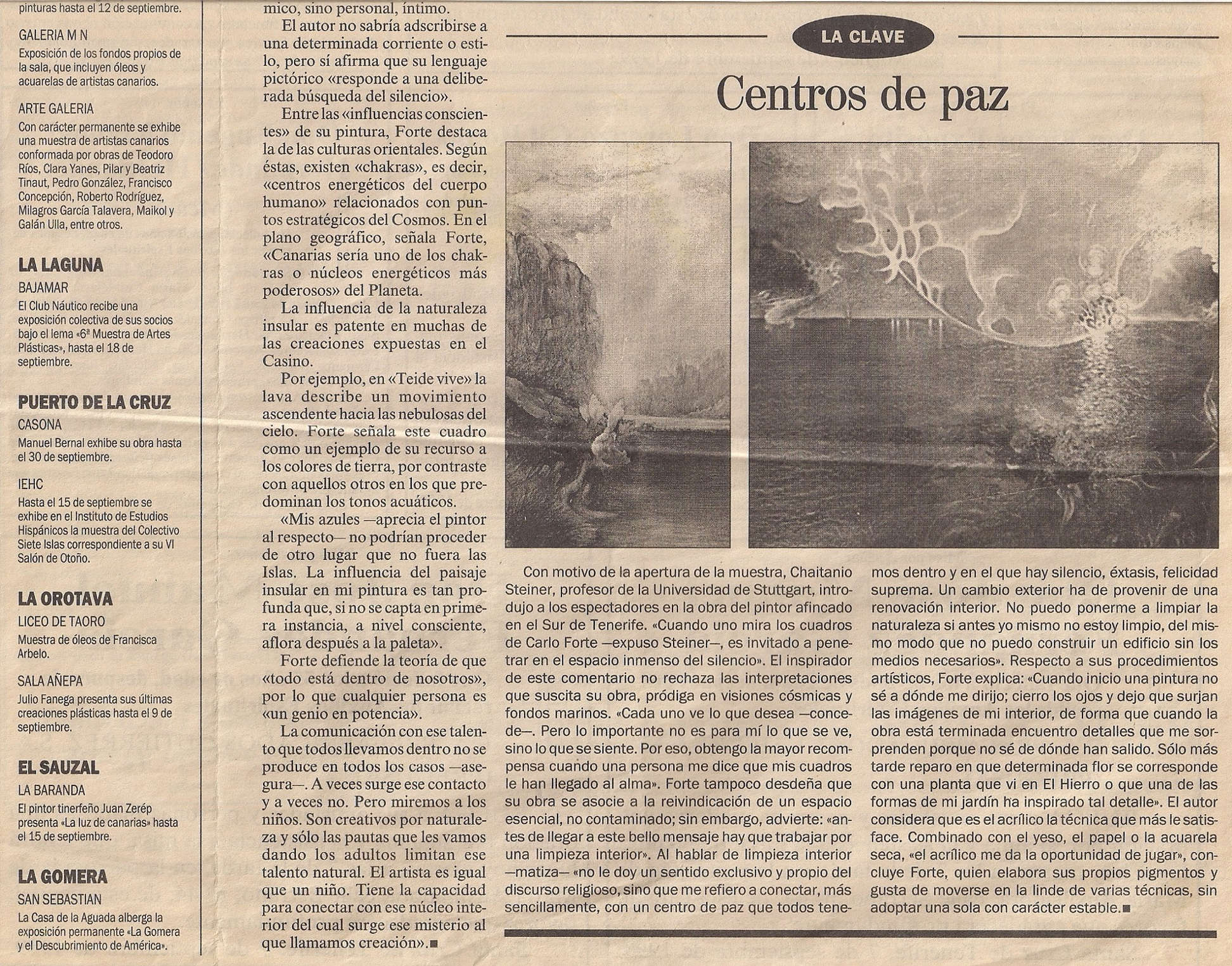 pinturas hasta el 12 de septiembre.

GALERIA M N
Exposición de los fondos propios de la sala, que incluyen óleos y acuarelas de artistas canarios.

ARTE GALERIA
Con carácter permanente se exhibe una muestra de artistas canarios conformada por obras de Teodoro Ríos, Clara Yanes, Pilar y Beatriz Tinaut, Pedro González, Francisco Concepción, Roberto Rodríguez, Milagros García Talavera, Maikol y Galán Ulla, entre otros.

LA LAGUNA
BAJAMAR
El Club Náutico recibe una exposición colectiva de sus socios bajo el lema «6ª Muestra de Artes Plásticas», hasta el 18 de septiembre.

PUERTO DE LA CRUZ
CASONA
Manuel Bernal exhibe su obra hasta el 30 de septiembre.

IEHC
Hasta el 15 de septiembre se exhibe en el Instituto de Estudios Hispánicos la muestra del Colectivo Siete Islas correspondiente a su VI Salón de Otoño.

LA OROTAVA
LICEO DE TAORO
Muestra de óleos de Francisca Arbelo.

SALA AÑEPA
Julio Fanega presenta sus últimas creaciones plásticas hasta el 9 de septiembre.

EL SAUZAL
LA BARANDA
El pintor tinerfeño Juan Zerép presenta «La luz de canarias» hasta el 15 de septiembre.

LA GOMERA
SAN SEBASTIAN
La Casa de la Aguada alberga la exposición permanente «La Gomera y el Descubrimiento de América».

mico, sino personal, íntimo.

El autor no sabría adscribirse a una determinada corriente o estilo, pero sí afirma que su lenguaje pictórico «responde a una deliberada búsqueda del silencio».

Entre las «influencias conscientes» de su pintura, Forte destaca la de las culturas orientales. Según éstas, existen «chakras», es decir, «centros energéticos del cuerpo humano» relacionados con puntos estratégicos del Cosmos. En el plano geográfico, señala Forte, «Canarias sería uno de los chakras o núcleos energéticos más poderosos» del Planeta.

La influencia de la naturaleza insular es patente en muchas de las creaciones expuestas en el Casino.

Por ejemplo, en «Teide vive» la lava describe un movimiento ascendente hacia las nebulosas del cielo. Forte señala este cuadro como un ejemplo de su recurso a los colores de tierra, por contraste con aquellos otros en los que predominan los tonos acuáticos.

«Mis azules —aprecia el pintor al respecto— no podrían proceder de otro lugar que no fuera las Islas. La influencia del paisaje insular en mi pintura es tan profunda que, si no se capta en primera instancia, a nivel consciente, aflora después a la paleta».

Forte defiende la teoría de que «todo está dentro de nosotros», por lo que cualquier persona es «un genio en potencia».

La comunicación con ese talento que todos llevamos dentro no se produce en todos los casos —asegura—. A veces surge ese contacto y a veces no. Pero miremos a los niños. Son creativos por naturaleza y sólo las pautas que les vamos dando los adultos limitan ese talento natural. El artista es igual que un niño. Tiene la capacidad para conectar con ese núcleo interior del cual surge ese misterio al que llamamos creación».■

LA CLAVE
Centros de paz

Con motivo de la apertura de la muestra, Chaitanio Steiner, profesor de la Universidad de Stuttgart, introdujo a los espectadores en la obra del pintor afincado en el Sur de Tenerife. «Cuando uno mira los cuadros de Carlo Forte —expuso Steiner—, es invitado a penetrar en el espacio inmenso del silencio». El inspirador de este comentario no rechaza las interpretaciones que suscita su obra, pródiga en visiones cósmicas y fondos marinos. «Cada uno ve lo que desea —concede—. Pero lo importante no es para mí lo que se ve, sino lo que se siente. Por eso, obtengo la mayor recompensa cuando una persona me dice que mis cuadros le han llegado al alma». Forte tampoco desdeña que su obra se asocie a la reivindicación de un espacio esencial, no contaminado; sin embargo, advierte: «antes de llegar a este bello mensaje hay que trabajar por una limpieza interior». Al hablar de limpieza interior —matiza— «no le doy un sentido exclusivo y propio del discurso religioso, sino que me refiero a conectar, más sencillamente, con un centro de paz que todos tenemos dentro y en el que hay silencio, éxtasis, felicidad suprema. Un cambio exterior ha de provenir de una renovación interior. No puedo ponerme a limpiar la naturaleza si antes yo mismo no estoy limpio, del mismo modo que no puedo construir un edificio sin los medios necesarios». Respecto a sus procedimientos artísticos, Forte explica: «Cuando inicio una pintura no sé a dónde me dirijo; cierro los ojos y dejo que surjan las imágenes de mi interior, de forma que cuando la obra está terminada encuentro detalles que me sorprenden porque no sé de dónde han salido. Sólo más tarde reparo en que determinada flor se corresponde con una planta que vi en El Hierro o que una de las formas de mi jardín ha inspirado tal detalle». El autor considera que es el acrílico la técnica que más le satisface. Combinado con el yeso, el papel o la acuarela seca, «el acrílico me da la oportunidad de jugar», concluye Forte, quien elabora sus propios pigmentos y gusta de moverse en la linde de varias técnicas, sin adoptar una sola con carácter estable.■